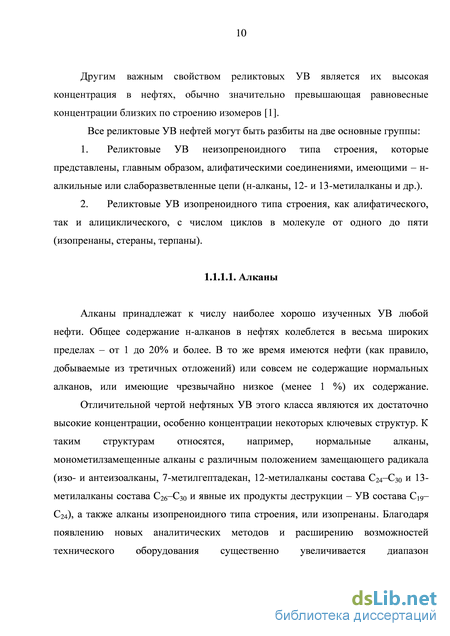 10

Другим важным свойством реликтовых УВ является их высокая концентрация в нефтях, обычно значительно превышающая равновесные концентрации близких по строению изомеров [1].

Все реликтовые УВ нефтей могут быть разбиты на две основные группы:

1. Реликтовые УВ неизопреноидного типа строения, которые представлены, главным образом, алифатическими соединениями, имеющими – н-алкильные или слаборазветвленные цепи (н-алканы, 12- и 13-метилалканы и др.).

2. Реликтовые УВ изопреноидного типа строения, как алифатического, так и алициклического, с числом циклов в молекуле от одного до пяти (изопренаны, стераны, терпаны).

1.1.1.1. Алканы

Алканы принадлежат к числу наиболее хорошо изученных УВ любой нефти. Общее содержание н-алканов в нефтях колеблется в весьма широких пределах – от 1 до 20% и более. В то же время имеются нефти (как правило, добываемые из третичных отложений) или совсем не содержащие нормальных алканов, или имеющие чрезвычайно низкое (менее 1 %) их содержание.

Отличительной чертой нефтяных УВ этого класса являются их достаточно высокие концентрации, особенно концентрации некоторых ключевых структур. К таким структурам относятся, например, нормальные алканы, монометилзамещенные алканы с различным положением замещающего радикала (изо- и антеизоалканы, 7-метилгептадекан, 12-метилалканы состава $C_{24}$–$C_{30}$ и 13-метилалканы состава $C_{26}$–$C_{30}$ и явные их продукты деструкции – УВ состава $C_{19}$–$C_{24}$), а также алканы изопреноидного типа строения, или изопренаны. Благодаря появлению новых аналитических методов и расширению возможностей технического оборудования существенно увеличивается диапазон

dsLib.net
библиотека диссертаций